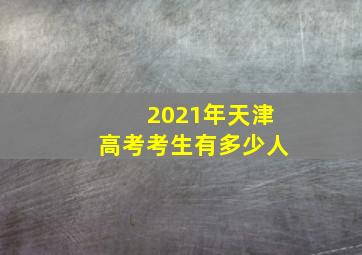 2021年天津
高考考生有多少人